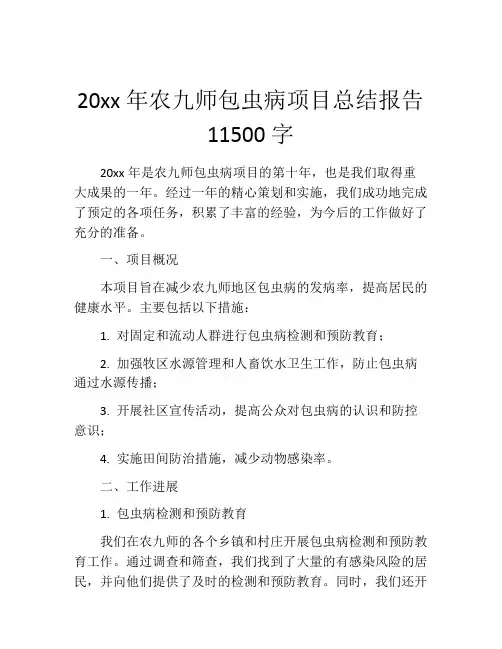 20xx年农九师包虫病项目总结报告11500字

20xx年是农九师包虫病项目的第十年，也是我们取得重大成果的一年。经过一年的精心策划和实施，我们成功地完成了预定的各项任务，积累了丰富的经验，为今后的工作做好了充分的准备。

一、项目概况

本项目旨在减少农九师地区包虫病的发病率，提高居民的健康水平。主要包括以下措施：

1.对固定和流动人群进行包虫病检测和预防教育；

2.加强牧区水源管理和人畜饮水卫生工作，防止包虫病通过水源传播；

3.开展社区宣传活动，提高公众对包虫病的认识和防控意识；

4.实施田间防治措施，减少动物感染率。

二、工作进展

1.包虫病检测和预防教育

我们在农九师的各个乡镇和村庄开展包虫病检测和预防教育工作。通过调查和筛查，我们找到了大量的有感染风险的居民，并向他们提供了及时的检测和预防教育。同时，我们还开